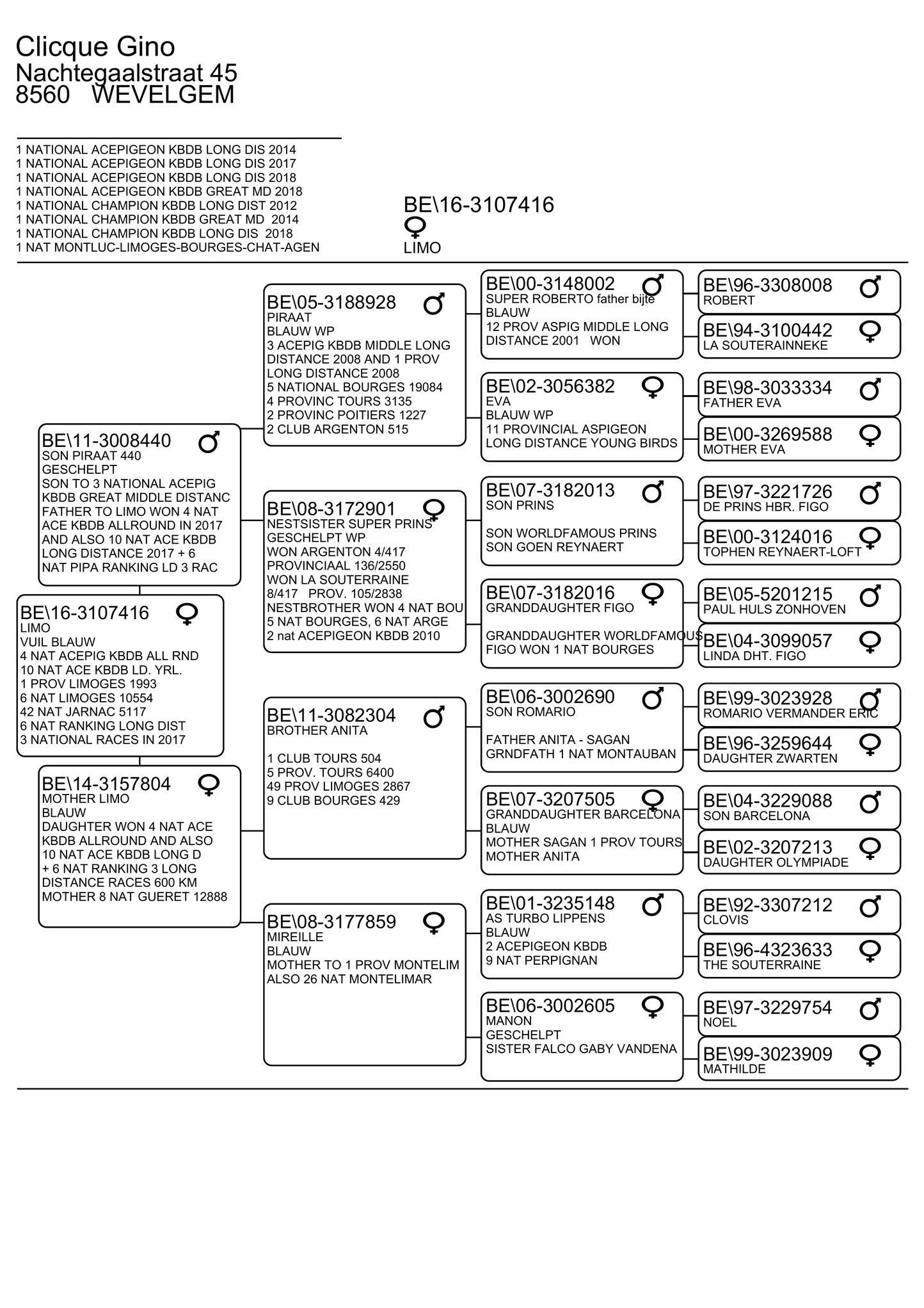 Clicque Gino
Nachtegaalstraat 45
8560 WEVELGEM

1 NATIONAL ACEPIGEON KBDB LONG DIS 2014
1 NATIONAL ACEPIGEON KBDB LONG DIS 2017
1 NATIONAL ACEPIGEON KBDB LONG DIS 2018
1 NATIONAL ACEPIGEON KBDB GREAT MD 2018
1 NATIONAL CHAMPION KBDB LONG DIST 2012
1 NATIONAL CHAMPION KBDB GREAT MD 2014
1 NATIONAL CHAMPION KBDB LONG DIS 2018
1 NAT MONTLUC-LIMOGES-BOURGES-CHAT-AGEN

BE\16-3107416
♀
LIMO

BE\16-3107416 ♀
LIMO
VUIL BLAUW
4 NAT ACEPIG KBDB ALL RND
10 NAT ACE KBDB LD. YRL.
1 PROV LIMOGES 1993
6 NAT LIMOGES 10554
42 NAT JARNAC 5117
6 NAT RANKING LONG DIST
3 NATIONAL RACES IN 2017

BE\11-3008440 ♂
SON PIRAAT 440
GESCHELPT
SON TO 3 NATIONAL ACEPIG
KBDB GREAT MIDDLE DISTANC
FATHER TO LIMO WON 4 NAT
ACE KBDB ALLROUND IN 2017
AND ALSO 10 NAT ACE KBDB
LONG DISTANCE 2017 + 6
NAT PIPA RANKING LD 3 RAC

BE\14-3157804 ♀
MOTHER LIMO
BLAUW
DAUGHTER WON 4 NAT ACE
KBDB ALLROUND AND ALSO
10 NAT ACE KBDB LONG D
+ 6 NAT RANKING 3 LONG
DISTANCE RACES 600 KM
MOTHER 8 NAT GUERET 12888

BE\05-3188928 ♂
PIRAAT
BLAUW WP
3 ACEPIG KBDB MIDDLE LONG
DISTANCE 2008 AND 1 PROV
LONG DISTANCE 2008
5 NATIONAL BOURGES 19084
4 PROVINC TOURS 3135
2 PROVINC POITIERS 1227
2 CLUB ARGENTON 515

BE\08-3172901 ♀
NESTSISTER SUPER PRINS
GESCHELPT WP
WON ARGENTON 4/417
PROVINCIAAL 136/2550
WON LA SOUTERRAINE
8/417 PROV. 105/2838
NESTBROTHER WON 4 NAT BOU
5 NAT BOURGES, 6 NAT ARGE
2 nat ACEPIGEON KBDB 2010

BE\11-3082304 ♂
BROTHER ANITA

1 CLUB TOURS 504
5 PROV. TOURS 6400
49 PROV LIMOGES 2867
9 CLUB BOURGES 429

BE\08-3177859 ♀
MIREILLE
BLAUW
MOTHER TO 1 PROV MONTELIM
ALSO 26 NAT MONTELIMAR

BE\00-3148002 ♂
SUPER ROBERTO father bijte
BLAUW
12 PROV ASPIG MIDDLE LONG
DISTANCE 2001 WON

BE\02-3056382 ♀
EVA
BLAUW WP
11 PROVINCIAL ASPIGEON
LONG DISTANCE YOUNG BIRDS

BE\07-3182013 ♂
SON PRINS

SON WORLDFAMOUS PRINS
SON GOEN REYNAERT

BE\07-3182016 ♀
GRANDDAUGHTER FIGO

GRANDDAUGHTER WORLDFAMOUS
FIGO WON 1 NAT BOURGES

BE\06-3002690 ♂
SON ROMARIO

FATHER ANITA - SAGAN
GRNDFATH 1 NAT MONTAUBAN

BE\07-3207505 ♀
GRANDDAUGHTER BARCELONA
BLAUW
MOTHER SAGAN 1 PROV TOURS
MOTHER ANITA

BE\01-3235148 ♂
AS TURBO LIPPENS
BLAUW
2 ACEPIGEON KBDB
9 NAT PERPIGNAN

BE\06-3002605 ♀
MANON
GESCHELPT
SISTER FALCO GABY VANDENA

BE\96-3308008 ♂
ROBERT

BE\94-3100442 ♀
LA SOUTERAINNEKE

BE\98-3033334 ♂
FATHER EVA

BE\00-3269588 ♀
MOTHER EVA

BE\97-3221726 ♂
DE PRINS HBR. FIGO

BE\00-3124016 ♀
TOPHEN REYNAERT-LOFT

BE\05-5201215 ♂
PAUL HULS ZONHOVEN

BE\04-3099057 ♀
LINDA DHT. FIGO

BE\99-3023928 ♂
ROMARIO VERMANDER ERIC

BE\96-3259644 ♀
DAUGHTER ZWARTEN

BE\04-3229088 ♂
SON BARCELONA

BE\02-3207213 ♀
DAUGHTER OLYMPIADE

BE\92-3307212 ♂
CLOVIS

BE\96-4323633 ♀
THE SOUTERRAINE

BE\97-3229754 ♂
NOEL

BE\99-3023909 ♀
MATHILDE